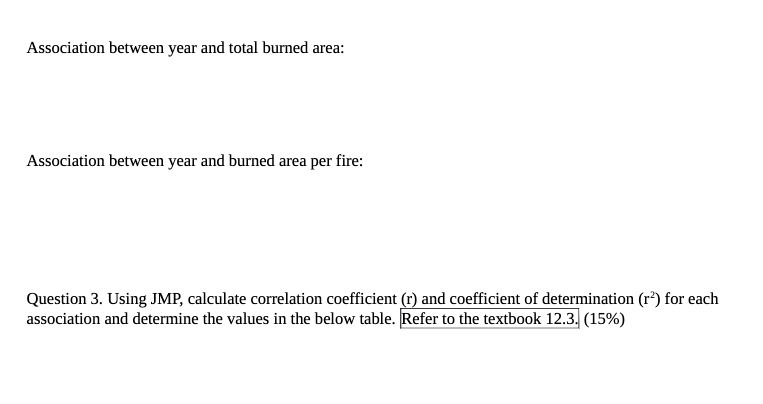 Association between year and total burned area:

Association between year and burned area per fire:

Question 3. Using JMP, calculate correlation coefficient (r) and coefficient of determination ($r^2$) for each association and determine the values in the below table. Refer to the textbook 12.3. (15%)